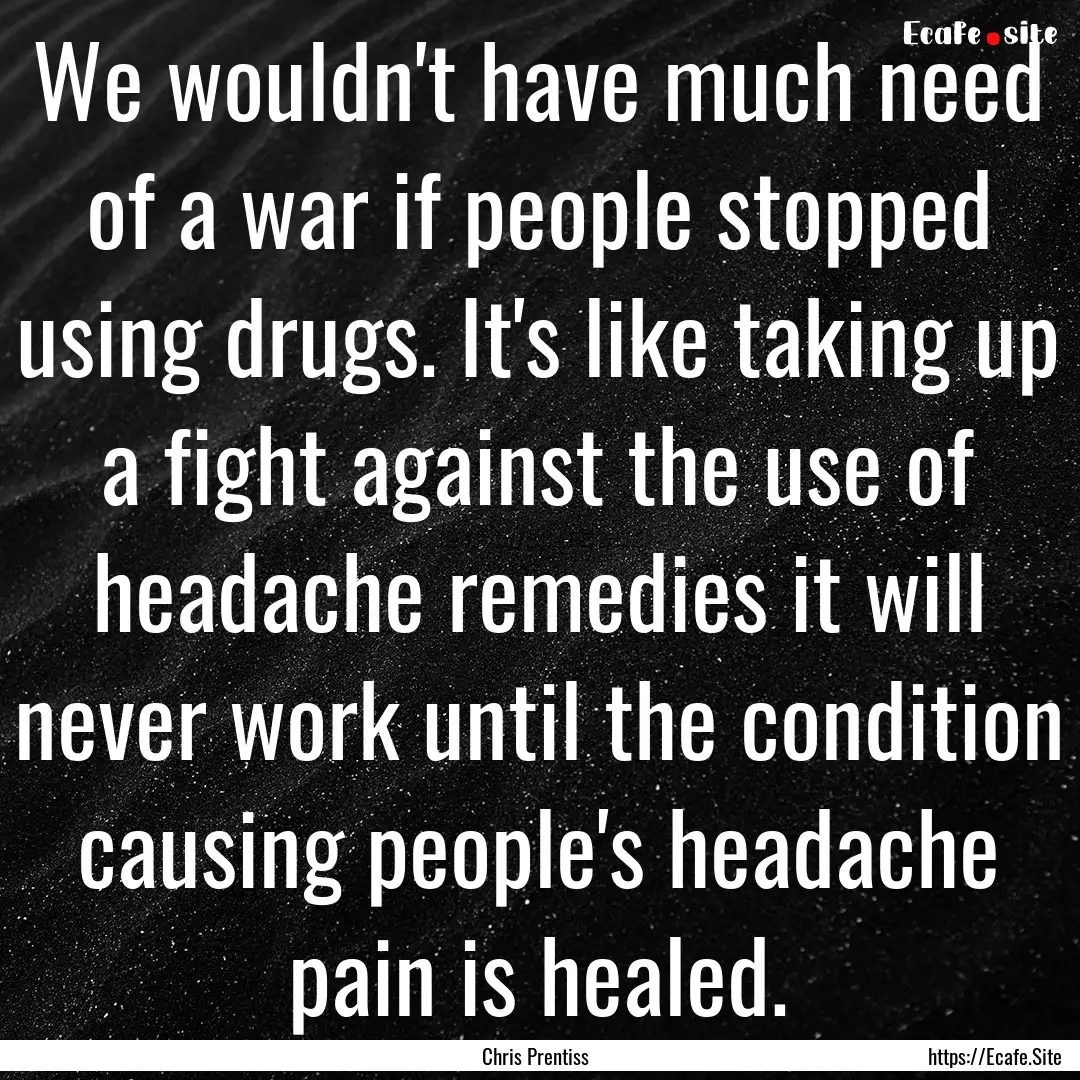 Ecafe.site

We wouldn't have much need of a war if people stopped using drugs. It's like taking up a fight against the use of headache remedies it will never work until the condition causing people's headache pain is healed.

Chris Prentiss

https://Ecafe.Site